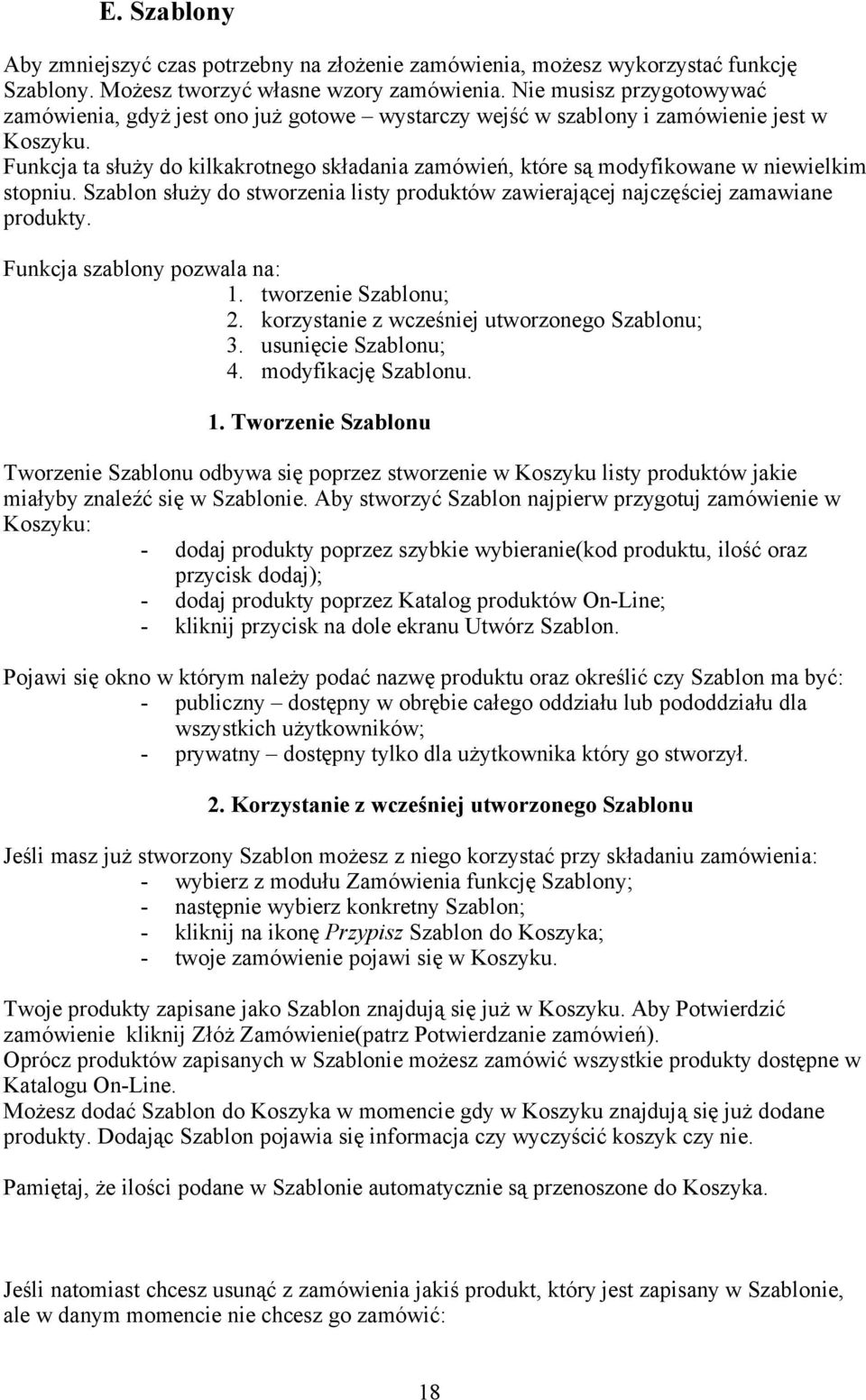 E. Szablony

Aby zmniejszyć czas potrzebny na złożenie zamówienia, możesz wykorzystać funkcję Szablony. Możesz tworzyć własne wzory zamówienia. Nie musisz przygotowywać zamówienia, gdyż jest ono już gotowe – wystarczy wejść w szablony i zamówienie jest w Koszyku.
Funkcja ta służy do kilkakrotnego składania zamówień, które są modyfikowane w niewielkim stopniu. Szablon służy do stworzenia listy produktów zawierającej najczęściej zamawiane produkty.

Funkcja szablony pozwala na:
1. tworzenie Szablonu;
2. korzystanie z wcześniej utworzonego Szablonu;
3. usunięcie Szablonu;
4. modyfikację Szablonu.

1. Tworzenie Szablonu

Tworzenie Szablonu odbywa się poprzez stworzenie w Koszyku listy produktów jakie miałyby znaleźć się w Szablonie. Aby stworzyć Szablon najpierw przygotuj zamówienie w Koszyku:
- dodaj produkty poprzez szybkie wybieranie(kod produktu, ilość oraz przycisk dodaj);
- dodaj produkty poprzez Katalog produktów On-Line;
- kliknij przycisk na dole ekranu Utwórz Szablon.

Pojawi się okno w którym należy podać nazwę produktu oraz określić czy Szablon ma być:
- publiczny – dostępny w obrębie całego oddziału lub pododdziału dla wszystkich użytkowników;
- prywatny – dostępny tylko dla użytkownika który go stworzył.

2. Korzystanie z wcześniej utworzonego Szablonu

Jeśli masz już stworzony Szablon możesz z niego korzystać przy składaniu zamówienia:
- wybierz z modułu Zamówienia funkcję Szablony;
- następnie wybierz konkretny Szablon;
- kliknij na ikonę Przypisz Szablon do Koszyka;
- twoje zamówienie pojawi się w Koszyku.

Twoje produkty zapisane jako Szablon znajdują się już w Koszyku. Aby Potwierdzić zamówienie kliknij Złóż Zamówienie(patrz Potwierdzanie zamówień).
Oprócz produktów zapisanych w Szablonie możesz zamówić wszystkie produkty dostępne w Katalogu On-Line.
Możesz dodać Szablon do Koszyka w momencie gdy w Koszyku znajdują się już dodane produkty. Dodając Szablon pojawia się informacja czy wyczyścić koszyk czy nie.

Pamiętaj, że ilości podane w Szablonie automatycznie są przenoszone do Koszyka.

Jeśli natomiast chcesz usunąć z zamówienia jakiś produkt, który jest zapisany w Szablonie, ale w danym momencie nie chcesz go zamówić:

18